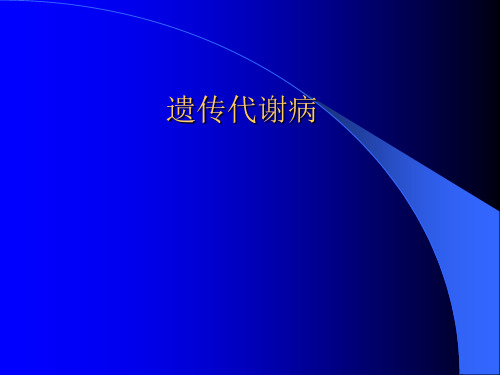 遗传代谢病